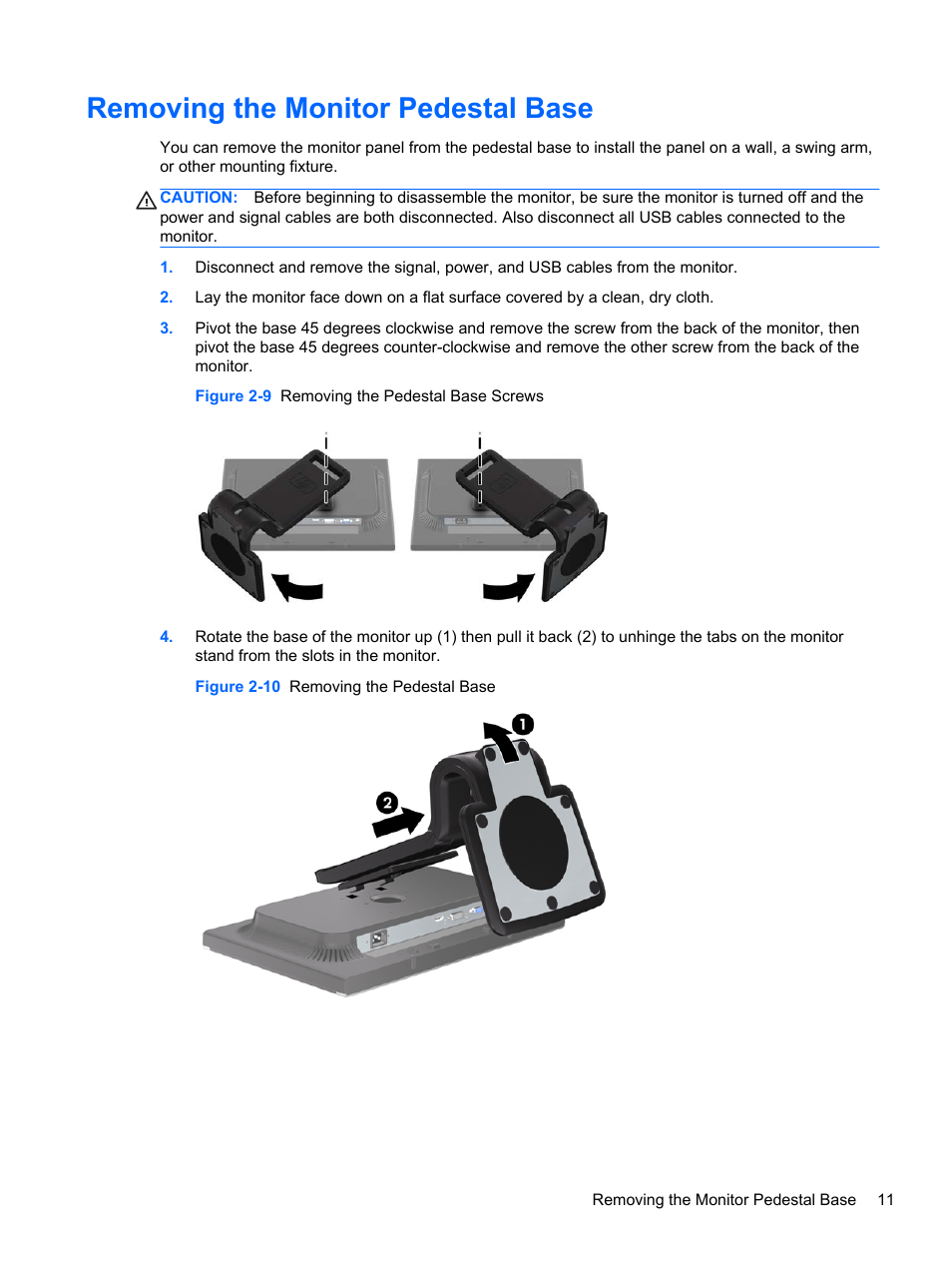 Removing the Monitor Pedestal Base

You can remove the monitor panel from the pedestal base to install the panel on a wall, a swing arm, or other mounting fixture.

CAUTION: Before beginning to disassemble the monitor, be sure the monitor is turned off and the power and signal cables are both disconnected. Also disconnect all USB cables connected to the monitor.

1. Disconnect and remove the signal, power, and USB cables from the monitor.

2. Lay the monitor face down on a flat surface covered by a clean, dry cloth.

3. Pivot the base 45 degrees clockwise and remove the screw from the back of the monitor, then pivot the base 45 degrees counter-clockwise and remove the other screw from the back of the monitor.

Figure 2-9 Removing the Pedestal Base Screws

4. Rotate the base of the monitor up (1) then pull it back (2) to unhinge the tabs on the monitor stand from the slots in the monitor.

Figure 2-10 Removing the Pedestal Base

1

2

Removing the Monitor Pedestal Base 11